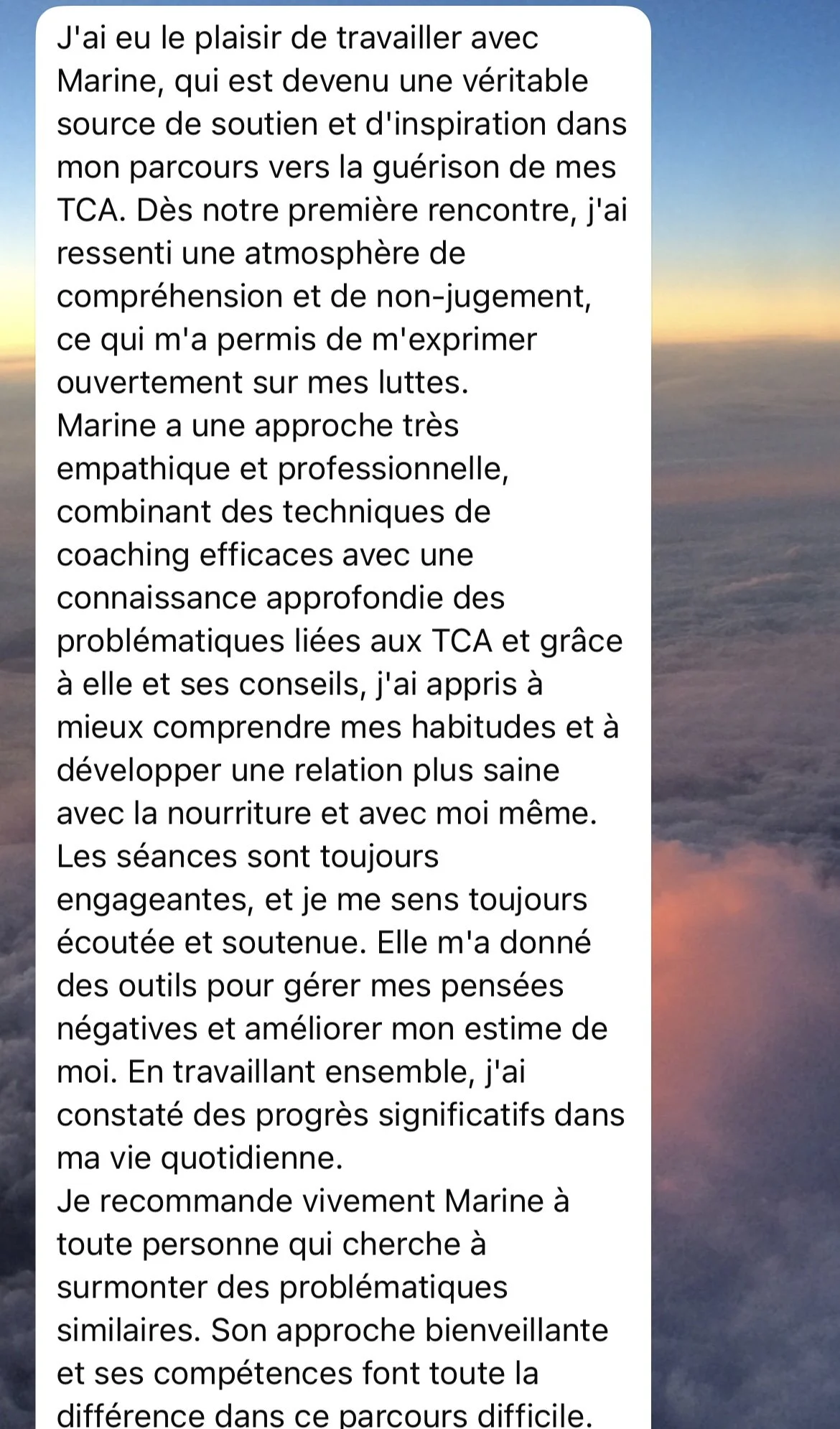 J'ai eu le plaisir de travailler avec Marine, qui est devenu une véritable source de soutien et d'inspiration dans mon parcours vers la guérison de mes TCA. Dès notre première rencontre, j'ai ressenti une atmosphère de compréhension et de non-jugement, ce qui m'a permis de m'exprimer ouvertement sur mes luttes.
Marine a une approche très empathique et professionnelle, combinant des techniques de coaching efficaces avec une connaissance approfondie des problématiques liées aux TCA et grâce à elle et ses conseils, j'ai appris à mieux comprendre mes habitudes et à développer une relation plus saine avec la nourriture et avec moi même.
Les séances sont toujours engageantes, et je me sens toujours écoutée et soutenue. Elle m'a donné des outils pour gérer mes pensées négatives et améliorer mon estime de moi. En travaillant ensemble, j'ai constaté des progrès significatifs dans ma vie quotidienne.
Je recommande vivement Marine à toute personne qui cherche à surmonter des problématiques similaires. Son approche bienveillante et ses compétences font toute la différence dans ce parcours difficile.